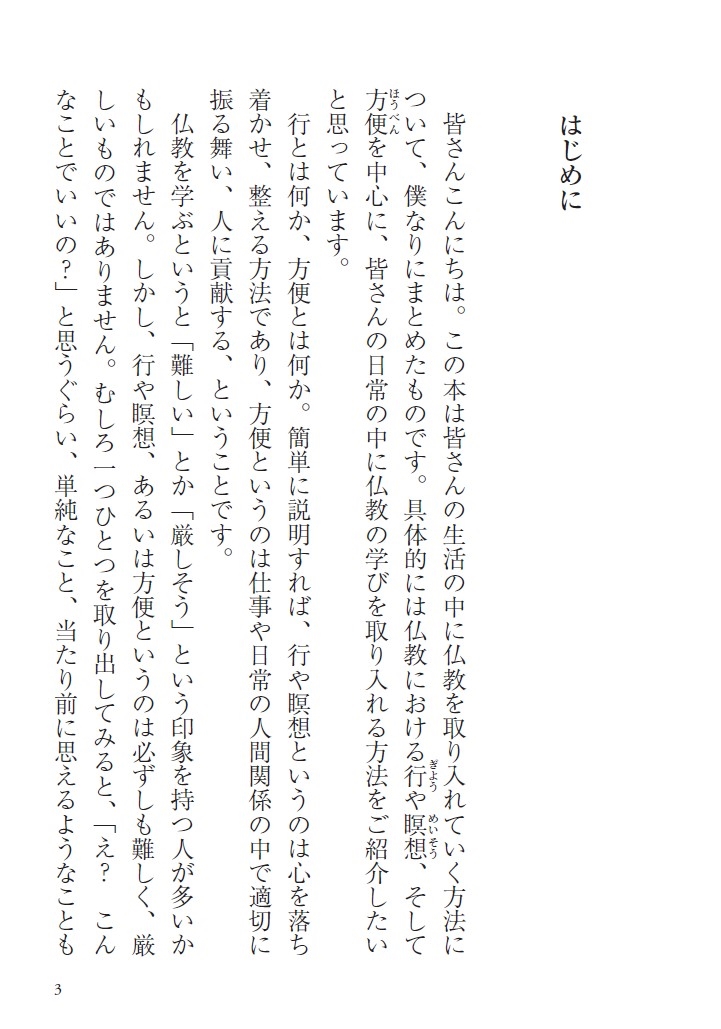 はじめに

皆さんこんにちは。この本は皆さんの生活の中に仏教を取り入れていく方法について、僕なりにまとめたものです。具体的には仏教における行や瞑想、そして方便を中心に、皆さんの日常の中に仏教の学びを取り入れる方法をご紹介したいと思っています。

行とは何か、方便とは何か。簡単に説明すれば、行や瞑想というのは心を落ち着かせ、整える方法であり、方便というのは仕事や日常の人間関係の中で適切に振る舞い、人に貢献する、ということです。

仏教を学ぶというと「難しい」とか「厳しそう」という印象を持つ人が多いかもしれません。しかし、行や瞑想、あるいは方便というのは必ずしも難しく、厳しいものではありません。むしろ一つひとつを取り出してみると、「え？ こんなことでいいの？」と思うぐらい、単純なこと、当たり前に思えるようなことも

3